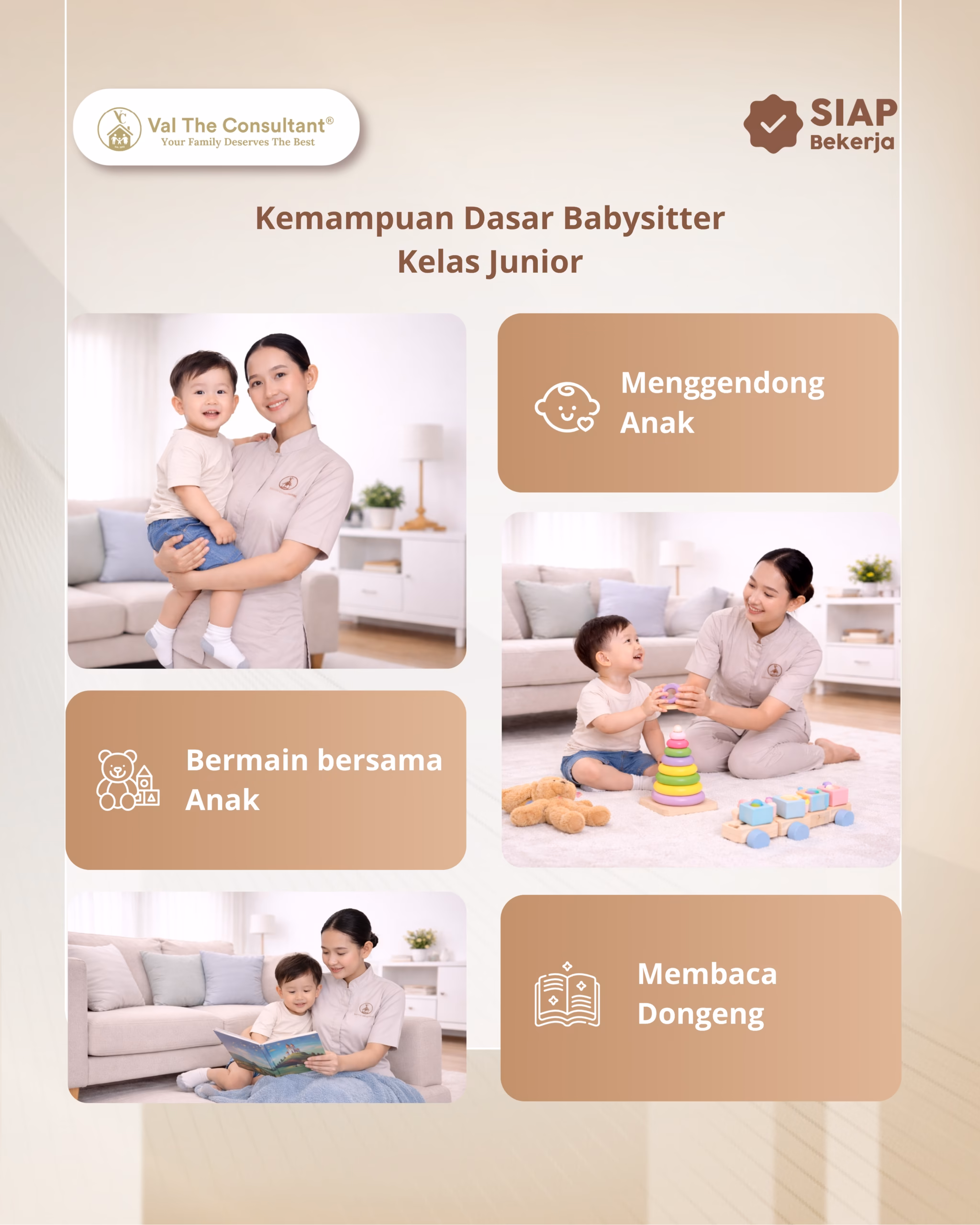 Val The Consultant®
Your Family Deserves The Best

SIAP
Bekerja

Kemampuan Dasar Babysitter
Kelas Junior

Menggendong Anak

Bermain bersama Anak

Membaca Dongeng